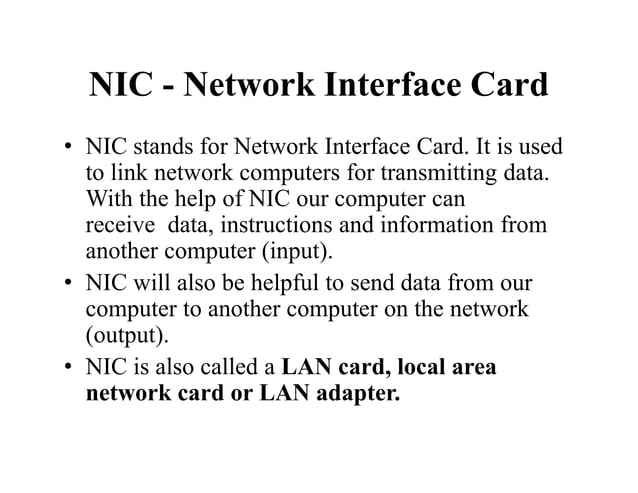 NIC - Network Interface Card

• NIC stands for Network Interface Card. It is used to link network computers for transmitting data. With the help of NIC our computer can receive  data, instructions and information from another computer (input).
• NIC will also be helpful to send data from our computer to another computer on the network (output).
• NIC is also called a LAN card, local area network card or LAN adapter.